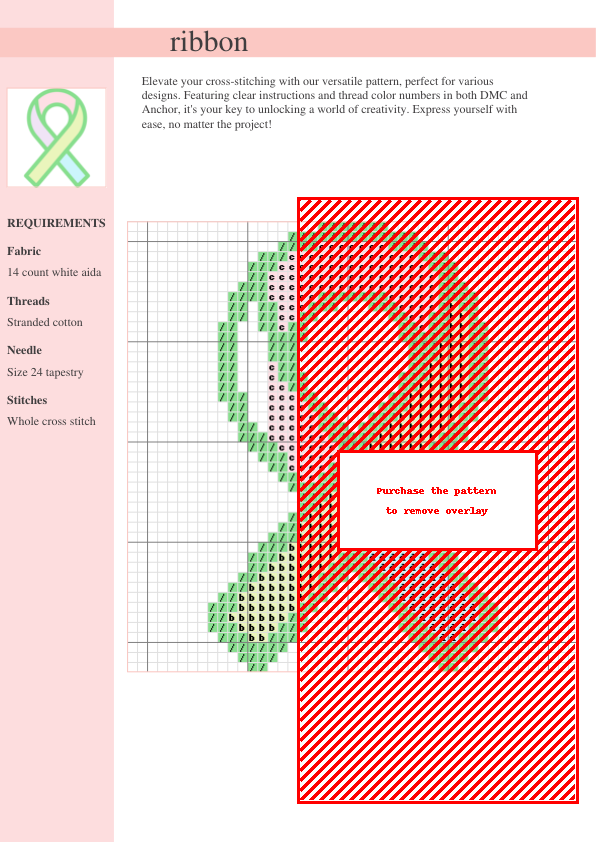 ribbon

Elevate your cross-stitching with our versatile pattern, perfect for various designs. Featuring clear instructions and thread color numbers in both DMC and Anchor, it's your key to unlocking a world of creativity. Express yourself with ease, no matter the project!

REQUIREMENTS

Fabric

14 count white aida

Threads

Stranded cotton

Needle

Size 24 tapestry

Stitches

Whole cross stitch

Purchase the pattern
to remove overlay